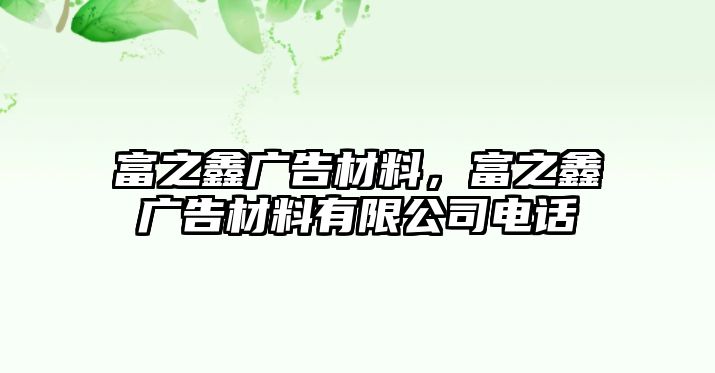 富之鑫广告材料，富之鑫广告材料有限公司电话